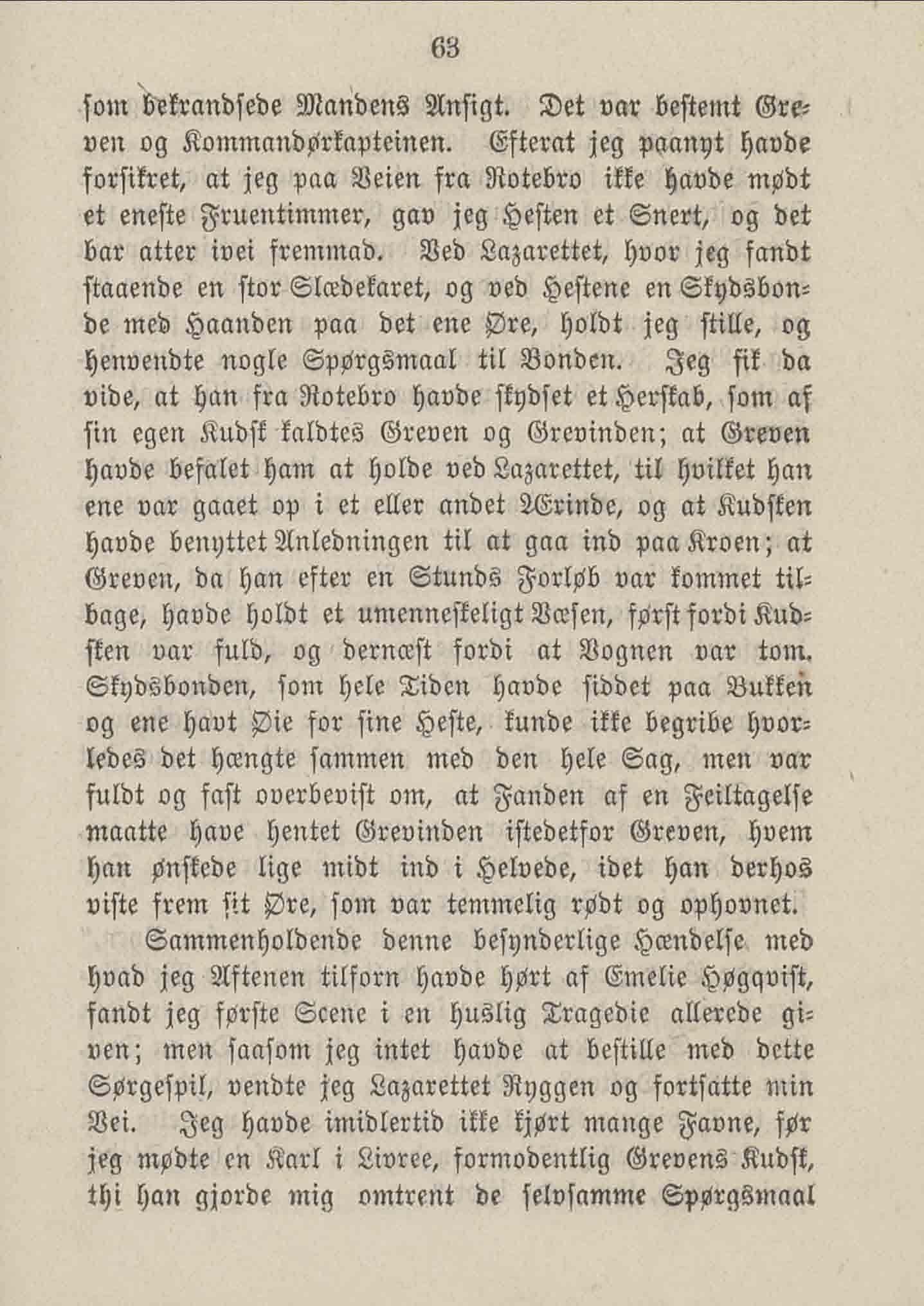 63

som bekrandsede Mandens Ansigt. Det var bestemt Greven og Kommandørkapteinen. Efterat jeg paanyt havde forsikret, at jeg paa Veien fra Rotebro ikke havde mødt et eneste Fruentimmer, gav jeg Hesten et Snert, og det bar atter ivei fremmad. Ved Lazarettet, hvor jeg fandt staaende en stor Slædekaret, og ved Hestene en Skydsbonde med Haanden paa det ene Øre, holdt jeg stille, og henvendte nogle Spørgsmaal til Bonden. Jeg fik da vide, at han fra Rotebro havde skydset et Herskab, som af sin egen Kudsk kaldtes Greven og Grevinden; at Greven havde befalet ham at holde ved Lazarettet, til hvilket han ene var gaaet op i et eller andet Ærinde, og at Kudsken havde benyttet Anledningen til at gaa ind paa Kroen; at Greven, da han efter en Stunds Forløb var kommet tilbage, havde holdt et umenneskeligt Væsen, først fordi Kudsken var fuld, og dernæst fordi at Vognen var tom. Skydsbonden, som hele Tiden havde siddet paa Bukken og ene havt Øie for sine Heste, kunde ikke begribe hvorledes det hængte sammen med den hele Sag, men var fuldt og fast overbevist om, at Fanden af en Feiltagelse maatte have hentet Grevinden istedetfor Greven, hvem han ønskede lige midt ind i Helvede, idet han derhos viste frem sit Øre, som var temmelig rødt og ophovnet.

Sammenholdende denne besynderlige Hændelse med hvad jeg Aftenen tilforn havde hørt af Emelie Høgqvist, fandt jeg første Scene i en huslig Tragedie allerede given; men saasom jeg intet havde at bestille med dette Sørgespil, vendte jeg Lazarettet Ryggen og fortsatte min Vei. Jeg havde imidlertid ikke kjørt mange Favne, før jeg mødte en Karl i Livree, formodentlig Grevens Kudsk, thi han gjorde mig omtrent de selvsamme Spørgsmaal